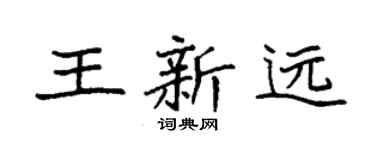 王新远

词典网